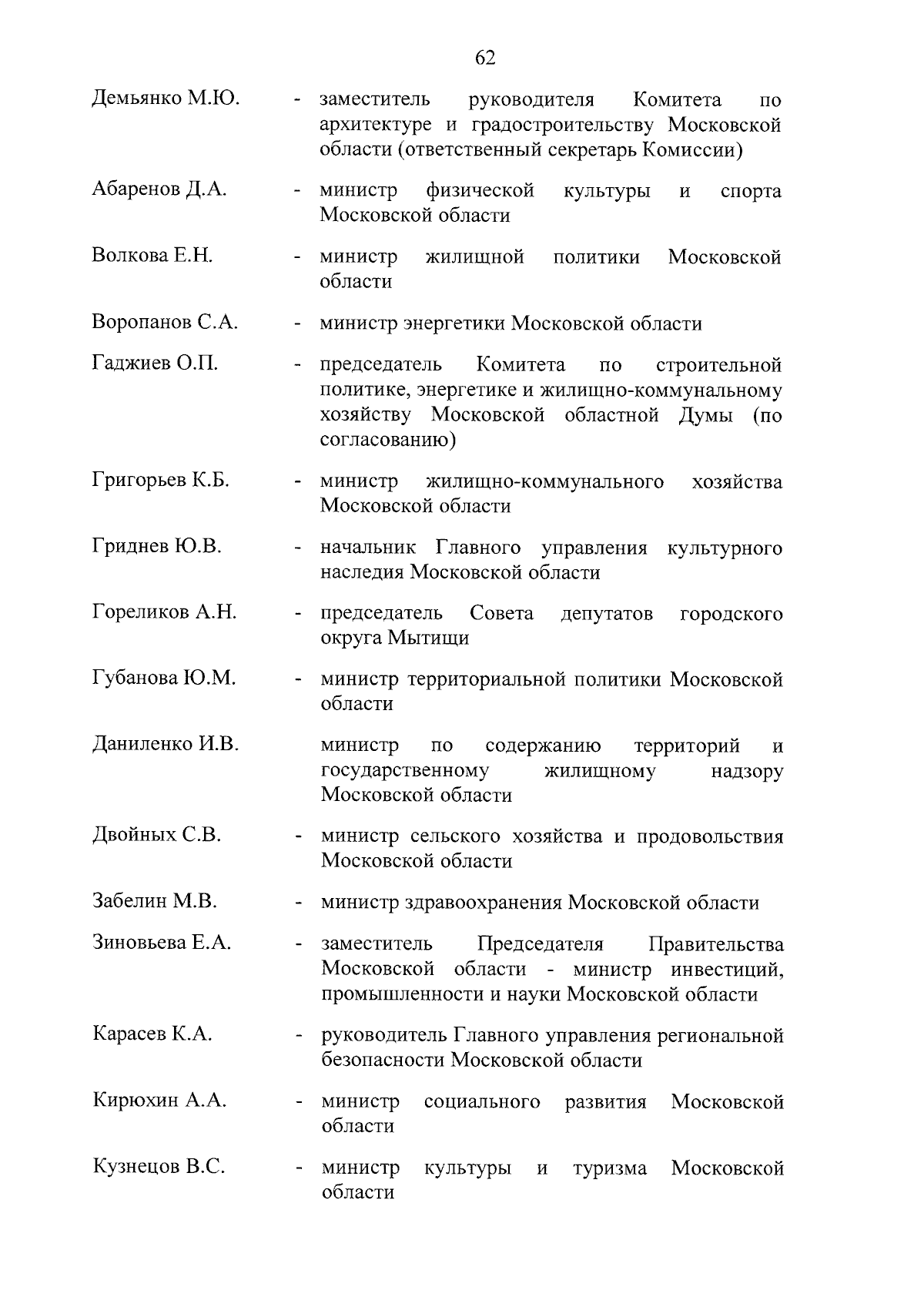 62

Демьянко М.Ю. - заместитель руководителя Комитета по архитектуре и градостроительству Московской области (ответственный секретарь Комиссии)

Абаренов Д.А. - министр физической культуры и спорта Московской области

Волкова Е.Н. - министр жилищной политики Московской области

Воропанов С.А. - министр энергетики Московской области

Гаджиев О.П. - председатель Комитета по строительной политике, энергетике и жилищно-коммунальному хозяйству Московской областной Думы (по согласованию)

Григорьев К.Б. - министр жилищно-коммунального хозяйства Московской области

Гриднев Ю.В. - начальник Главного управления культурного наследия Московской области

Гореликов А.Н. - председатель Совета депутатов городского округа Мытищи

Губанова Ю.М. - министр территориальной политики Московской области

Даниленко И.В. министр по содержанию территорий и государственному жилищному надзору Московской области

Двойных С.В. - министр сельского хозяйства и продовольствия Московской области

Забелин М.В. - министр здравоохранения Московской области

Зиновьева Е.А. - заместитель Председателя Правительства Московской области - министр инвестиций, промышленности и науки Московской области

Карасев К.А. - руководитель Главного управления региональной безопасности Московской области

Кирюхин А.А. - министр социального развития Московской области

Кузнецов В.С. - министр культуры и туризма Московской области